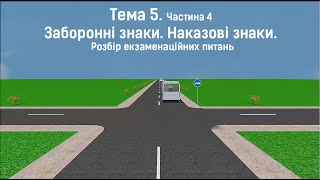 Тема 5. Частина 4
Заборонні знаки. Наказові знаки.
Розбір екзаменаційних питань